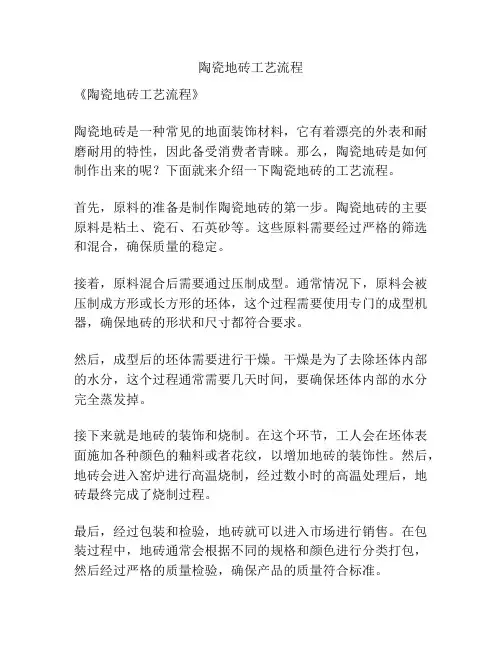 陶瓷地砖工艺流程

《陶瓷地砖工艺流程》

陶瓷地砖是一种常见的地面装饰材料，它有着漂亮的外表和耐磨耐用的特性，因此备受消费者青睐。那么，陶瓷地砖是如何制作出来的呢？下面就来介绍一下陶瓷地砖的工艺流程。

首先，原料的准备是制作陶瓷地砖的第一步。陶瓷地砖的主要原料是粘土、瓷石、石英砂等。这些原料需要经过严格的筛选和混合，确保质量的稳定。

接着，原料混合后需要通过压制成型。通常情况下，原料会被压制成方形或长方形的坯体，这个过程需要使用专门的成型机器，确保地砖的形状和尺寸都符合要求。

然后，成型后的坯体需要进行干燥。干燥是为了去除坯体内部的水分，这个过程通常需要几天时间，要确保坯体内部的水分完全蒸发掉。

接下来就是地砖的装饰和烧制。在这个环节，工人会在坯体表面施加各种颜色的釉料或者花纹，以增加地砖的装饰性。然后，地砖会进入窑炉进行高温烧制，经过数小时的高温处理后，地砖最终完成了烧制过程。

最后，经过包装和检验，地砖就可以进入市场进行销售。在包装过程中，地砖通常会根据不同的规格和颜色进行分类打包，然后经过严格的质量检验，确保产品的质量符合标准。